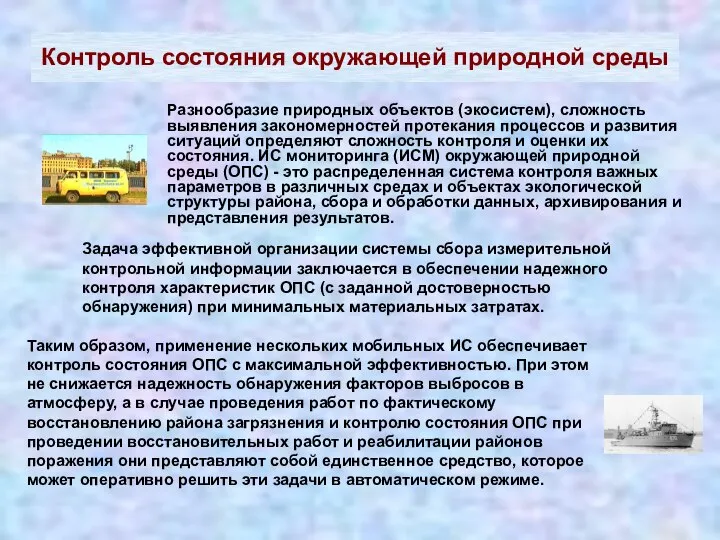 Контроль состояния окружающей природной среды

Разнообразие природных объектов (экосистем), сложность выявления закономерностей протекания процессов и развития ситуаций определяют сложность контроля и оценки их состояния. ИС мониторинга (ИСМ) окружающей природной среды (ОПС) - это распределенная система контроля важных параметров в различных средах и объектах экологической структуры района, сбора и обработки данных, архивирования и представления результатов.

Задача эффективной организации системы сбора измерительной контрольной информации заключается в обеспечении надежного контроля характеристик ОПС (с заданной достоверностью обнаружения) при минимальных материальных затратах.

Таким образом, применение нескольких мобильных ИС обеспечивает контроль состояния ОПС с максимальной эффективностью. При этом не снижается надежность обнаружения факторов выбросов в атмосферу, а в случае проведения работ по фактическому восстановлению района загрязнения и контролю состояния ОПС при проведении восстановительных работ и реабилитации районов поражения они представляют собой единственное средство, которое может оперативно решить эти задачи в автоматическом режиме.